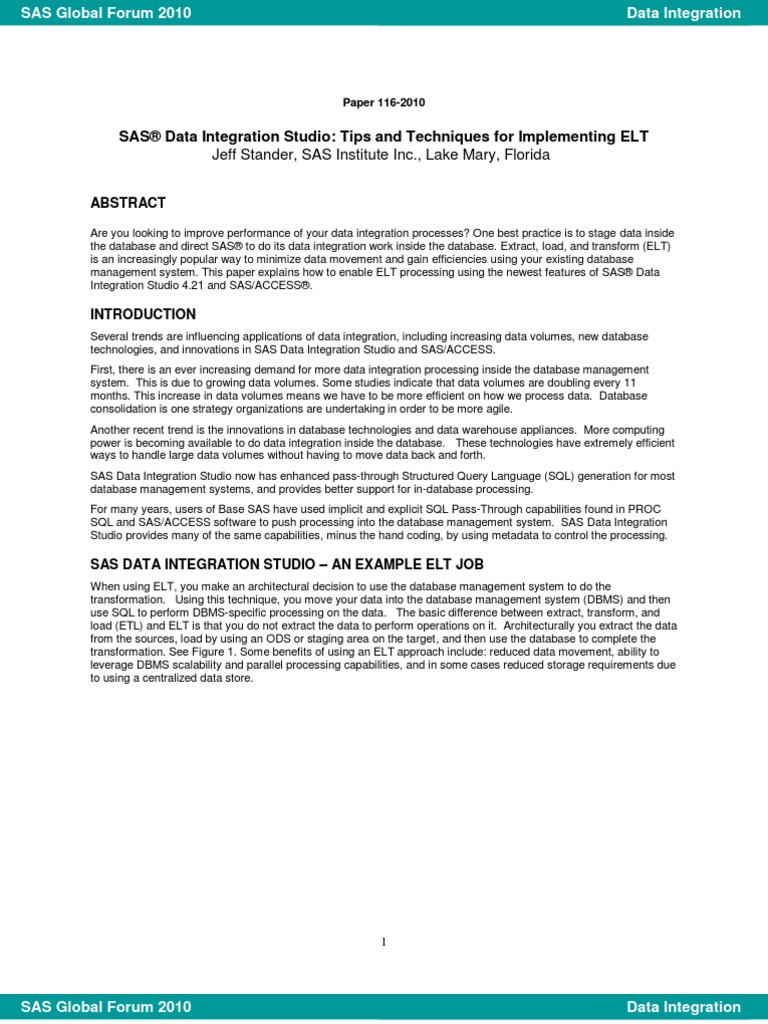 SAS Global Forum 2010

Data Integration

Paper 116-2010

SAS® Data Integration Studio: Tips and Techniques for Implementing ELT
Jeff Stander, SAS Institute Inc., Lake Mary, Florida

ABSTRACT

Are you looking to improve performance of your data integration processes? One best practice is to stage data inside the database and direct SAS® to do its data integration work inside the database. Extract, load, and transform (ELT) is an increasingly popular way to minimize data movement and gain efficiencies using your existing database management system. This paper explains how to enable ELT processing using the newest features of SAS® Data Integration Studio 4.21 and SAS/ACCESS®.

INTRODUCTION

Several trends are influencing applications of data integration, including increasing data volumes, new database technologies, and innovations in SAS Data Integration Studio and SAS/ACCESS.

First, there is an ever increasing demand for more data integration processing inside the database management system. This is due to growing data volumes. Some studies indicate that data volumes are doubling every 11 months. This increase in data volumes means we have to be more efficient on how we process data. Database consolidation is one strategy organizations are undertaking in order to be more agile.

Another recent trend is the innovations in database technologies and data warehouse appliances. More computing power is becoming available to do data integration inside the database. These technologies have extremely efficient ways to handle large data volumes without having to move data back and forth.

SAS Data Integration Studio now has enhanced pass-through Structured Query Language (SQL) generation for most database management systems, and provides better support for in-database processing.

For many years, users of Base SAS have used implicit and explicit SQL Pass-Through capabilities found in PROC SQL and SAS/ACCESS software to push processing into the database management system. SAS Data Integration Studio provides many of the same capabilities, minus the hand coding, by using metadata to control the processing.

SAS DATA INTEGRATION STUDIO – AN EXAMPLE ELT JOB

When using ELT, you make an architectural decision to use the database management system to do the transformation. Using this technique, you move your data into the database management system (DBMS) and then use SQL to perform DBMS-specific processing on the data. The basic difference between extract, transform, and load (ETL) and ELT is that you do not extract the data to perform operations on it. Architecturally you extract the data from the sources, load by using an ODS or staging area on the target, and then use the database to complete the transformation. See Figure 1. Some benefits of using an ELT approach include: reduced data movement, ability to leverage DBMS scalability and parallel processing capabilities, and in some cases reduced storage requirements due to using a centralized data store.

1

SAS Global Forum 2010

Data Integration